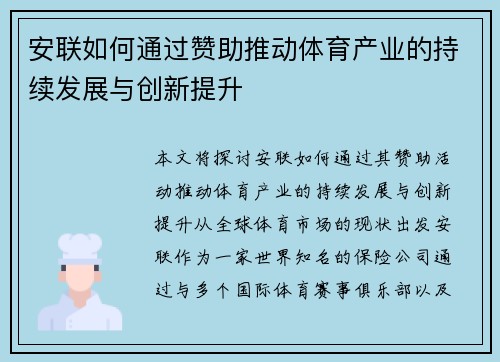 安联如何通过赞助推动体育产业的持续发展与创新提升

本文将探讨安联如何通过其赞助活动推动体育产业的持续发展与创新提升从全球体育市场的现状出发安联作为一家世界知名的保险公司通过与多个国际体育赛事俱乐部以及